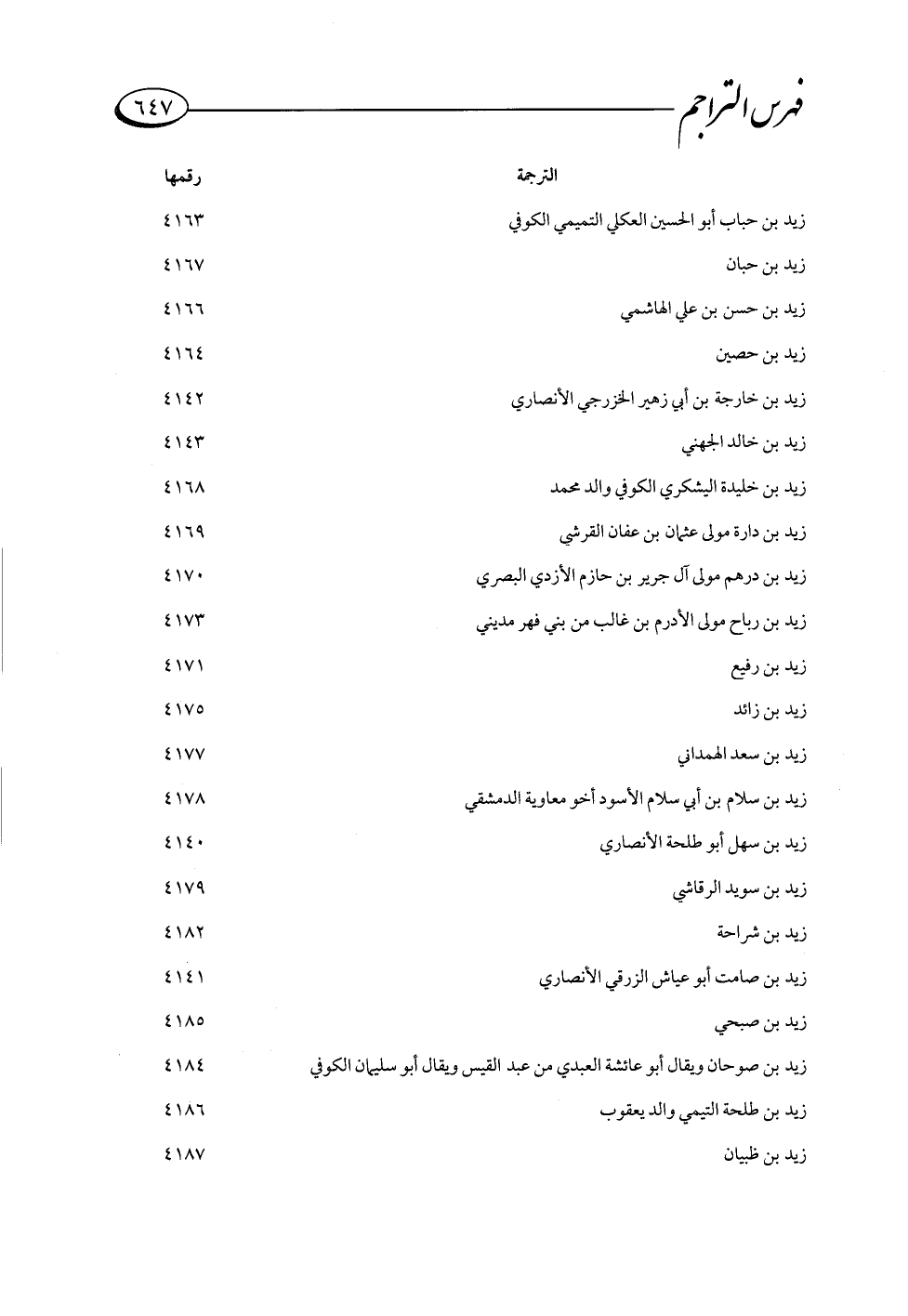 فهرس التراجم ٦٤٧

| الترجمة | رقمها |
|---|---|
| زيد بن حباب أبو الحسين العكلي التميمي الكوفي | ٤١٦٣ |
| زيد بن حبان | ٤١٦٧ |
| زيد بن حسن بن علي الهاشمي | ٤١٦٦ |
| زيد بن حصين | ٤١٦٤ |
| زيد بن خارجة بن أبي زهير الخزرجي الأنصاري | ٤١٤٢ |
| زيد بن خالد الجهني | ٤١٤٣ |
| زيد بن خليدة اليشكري الكوفي والد محمد | ٤١٦٨ |
| زيد بن دارة مولى عثمان بن عفان القرشي | ٤١٦٩ |
| زيد بن درهم مولى آل جرير بن حازم الأزدي البصري | ٤١٧٠ |
| زيد بن رباح مولى الأدرم بن غالب من بني فهر مديني | ٤١٧٣ |
| زيد بن رفيع | ٤١٧١ |
| زيد بن زائد | ٤١٧٥ |
| زيد بن سعد الهمداني | ٤١٧٧ |
| زيد بن سلام بن أبي سلام الأسود أخو معاوية الدمشقي | ٤١٧٨ |
| زيد بن سهل أبو طلحة الأنصاري | ٤١٤٠ |
| زيد بن سويد الرقاشي | ٤١٧٩ |
| زيد بن شراحة | ٤١٨٢ |
| زيد بن صامت أبو عياش الزرقي الأنصاري | ٤١٤١ |
| زيد بن صبحي | ٤١٨٥ |
| زيد بن صوحان ويقال أبو عائشة العبدي من عبد القيس ويقال أبو سليمان الكوفي | ٤١٨٤ |
| زيد بن طلحة التيمي والد يعقوب | ٤١٨٦ |
| زيد بن ظبيان | ٤١٨٧ |